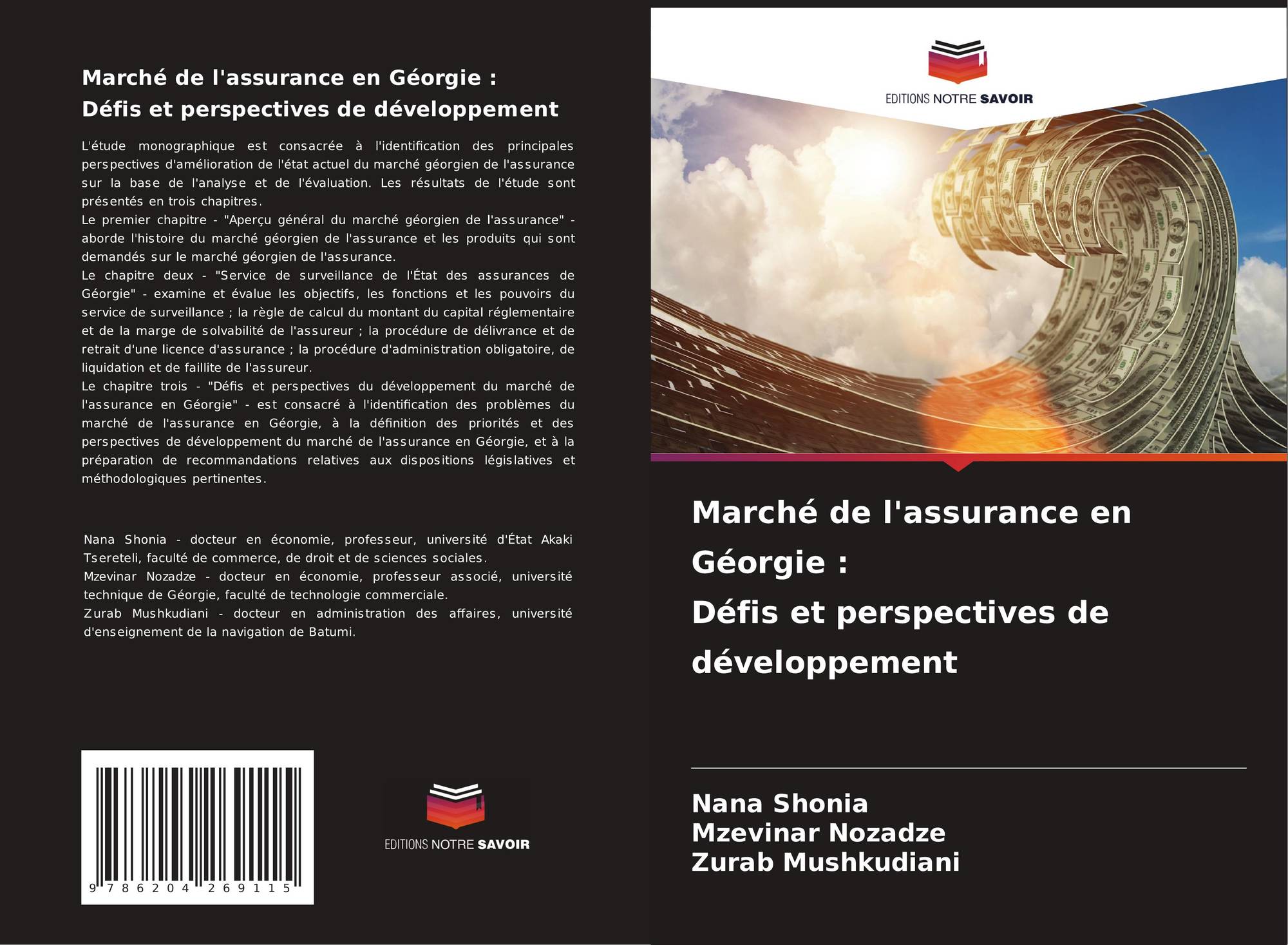 Marché de l'assurance en Géorgie :
Défis et perspectives de développement

L'étude monographique est consacrée à l'identification des principales perspectives d'amélioration de l'état actuel du marché géorgien de l'assurance sur la base de l'analyse et de l'évaluation. Les résultats de l'étude sont présentés en trois chapitres.
Le premier chapitre - "Aperçu général du marché géorgien de l'assurance" - aborde l'histoire du marché géorgien de l'assurance et les produits qui sont demandés sur le marché géorgien de l'assurance.
Le chapitre deux - "Service de surveillance de l'État des assurances de Géorgie" - examine et évalue les objectifs, les fonctions et les pouvoirs du service de surveillance ; la règle de calcul du montant du capital réglementaire et de la marge de solvabilité de l'assureur ; la procédure de délivrance et de retrait d'une licence d'assurance ; la procédure d'administration obligatoire, de liquidation et de faillite de l'assureur.
Le chapitre trois - "Défis et perspectives du développement du marché de l'assurance en Géorgie" - est consacré à l'identification des problèmes du marché de l'assurance en Géorgie, à la définition des priorités et des perspectives de développement du marché de l'assurance en Géorgie, et à la préparation de recommandations relatives aux dispositions législatives et méthodologiques pertinentes.

Nana Shonia - docteur en économie, professeur, université d'État Akaki Tsereteli, faculté de commerce, de droit et de sciences sociales.
Mzevinar Nozadze - docteur en économie, professeur associé, université technique de Géorgie, faculté de technologie commerciale.
Zurab Mushkudiani - docteur en administration des affaires, université d'enseignement de la navigation de Batumi.

9 786204 269115

EDITIONS NOTRE SAVOIR

EDITIONS NOTRE SAVOIR

Marché de l'assurance en Géorgie :
Défis et perspectives de développement

Nana Shonia
Mzevinar Nozadze
Zurab Mushkudiani